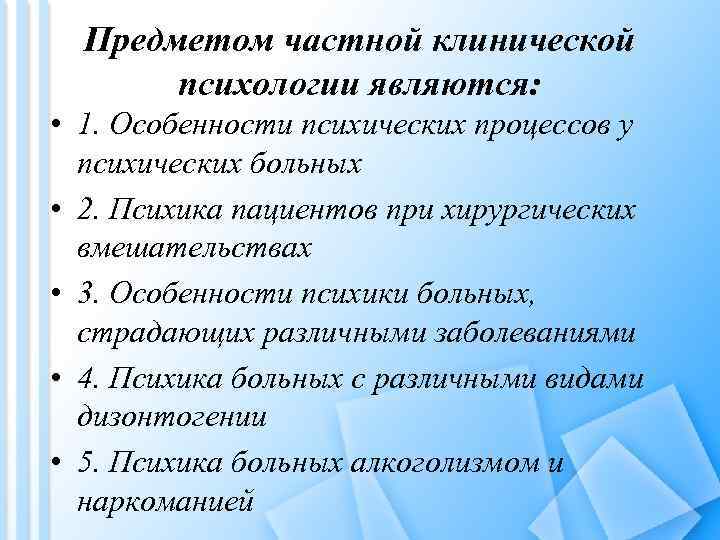 Предметом частной клинической психологии являются:

• 1. Особенности психических процессов у психических больных
• 2. Психика пациентов при хирургических вмешательствах
• 3. Особенности психики больных, страдающих различными заболеваниями
• 4. Психика больных с различными видами дизонтогении
• 5. Психика больных алкоголизмом и наркоманией